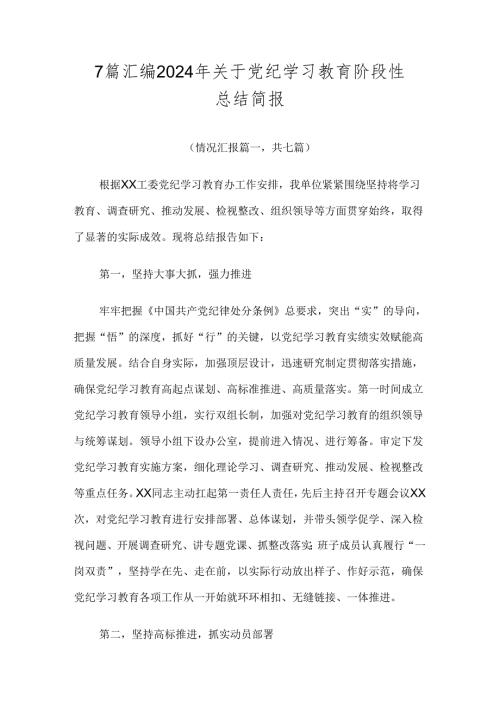 7篇汇编2024年关于党纪学习教育阶段性总结简报

（情况汇报篇一，共七篇）

根据XX工委党纪学习教育办工作安排，我单位紧紧围绕坚持将学习教育、调查研究、推动发展、检视整改、组织领导等方面贯穿始终，取得了显著的实际成效。现将总结报告如下：

第一，坚持大事大抓，强力推进

牢牢把握《中国共产党纪律处分条例》总要求，突出“实”的导向，把握“悟”的深度，抓好“行”的关键，以党纪学习教育实绩实效赋能高质量发展。结合自身实际，加强顶层设计，迅速研究制定贯彻落实措施，确保党纪学习教育高起点谋划、高标准推进、高质量落实。第一时间成立党纪学习教育领导小组，实行双组长制，加强对党纪学习教育的组织领导与统筹谋划。领导小组下设办公室，提前进入情况、进行筹备。审定下发党纪学习教育实施方案，细化理论学习、调查研究、推动发展、检视整改等重点任务。XX同志主动扛起第一责任人责任，先后主持召开专题会议XX次，对党纪学习教育进行安排部署、总体谋划，并带头领学促学、深入检视问题、开展调查研究、讲专题党课、抓整改落实;班子成员认真履行“一岗双责”，坚持学在先、走在前，以实际行动放出样子、作好示范，确保党纪学习教育各项工作从一开始就环环相扣、无缝链接、一体推进。

第二，坚持高标推进，抓实动员部署